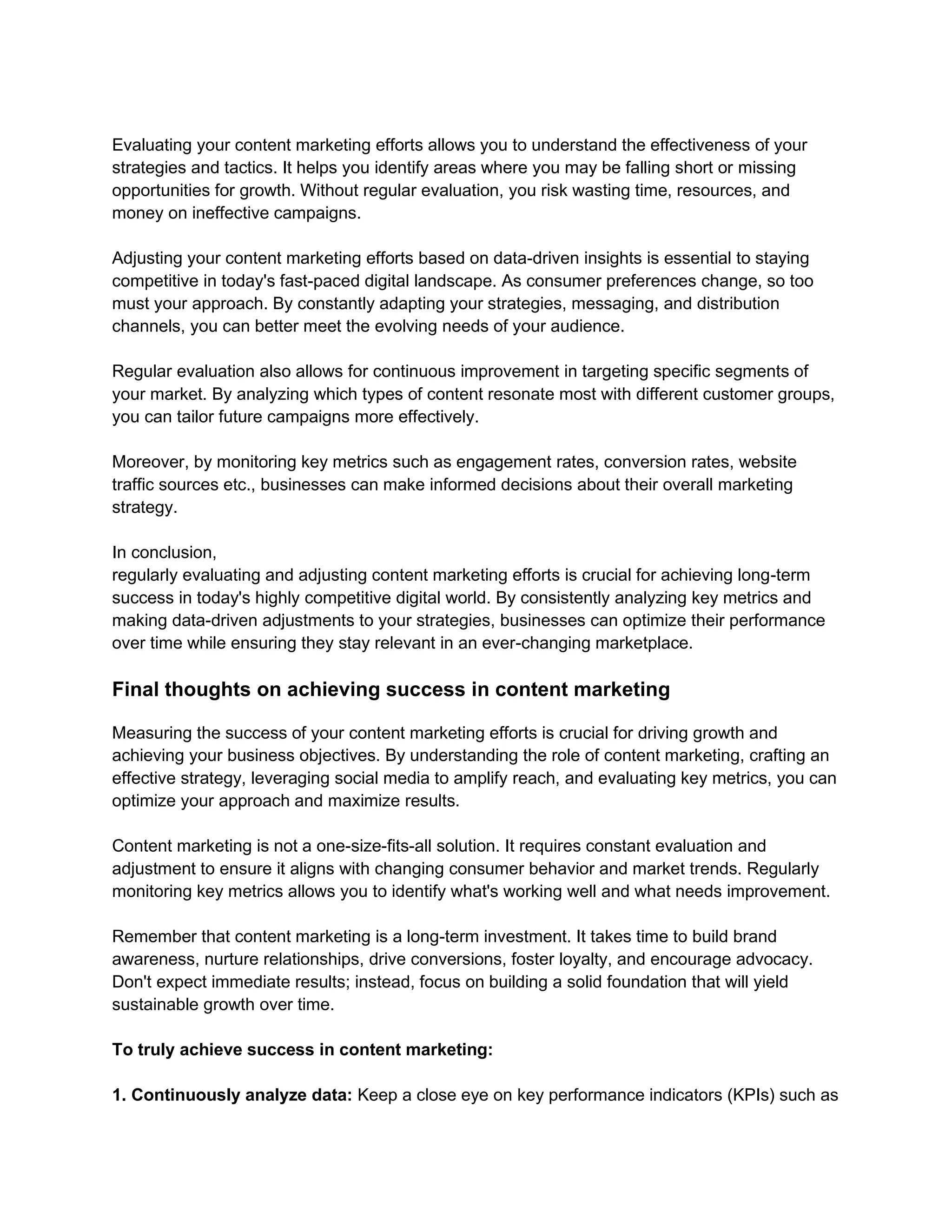 Evaluating your content marketing efforts allows you to understand the effectiveness of your strategies and tactics. It helps you identify areas where you may be falling short or missing opportunities for growth. Without regular evaluation, you risk wasting time, resources, and money on ineffective campaigns.

Adjusting your content marketing efforts based on data-driven insights is essential to staying competitive in today's fast-paced digital landscape. As consumer preferences change, so too must your approach. By constantly adapting your strategies, messaging, and distribution channels, you can better meet the evolving needs of your audience.

Regular evaluation also allows for continuous improvement in targeting specific segments of your market. By analyzing which types of content resonate most with different customer groups, you can tailor future campaigns more effectively.

Moreover, by monitoring key metrics such as engagement rates, conversion rates, website traffic sources etc., businesses can make informed decisions about their overall marketing strategy.

In conclusion,
regularly evaluating and adjusting content marketing efforts is crucial for achieving long-term success in today's highly competitive digital world. By consistently analyzing key metrics and making data-driven adjustments to your strategies, businesses can optimize their performance over time while ensuring they stay relevant in an ever-changing marketplace.

Final thoughts on achieving success in content marketing

Measuring the success of your content marketing efforts is crucial for driving growth and achieving your business objectives. By understanding the role of content marketing, crafting an effective strategy, leveraging social media to amplify reach, and evaluating key metrics, you can optimize your approach and maximize results.

Content marketing is not a one-size-fits-all solution. It requires constant evaluation and adjustment to ensure it aligns with changing consumer behavior and market trends. Regularly monitoring key metrics allows you to identify what's working well and what needs improvement.

Remember that content marketing is a long-term investment. It takes time to build brand awareness, nurture relationships, drive conversions, foster loyalty, and encourage advocacy. Don't expect immediate results; instead, focus on building a solid foundation that will yield sustainable growth over time.

To truly achieve success in content marketing:

1. Continuously analyze data: Keep a close eye on key performance indicators (KPIs) such as